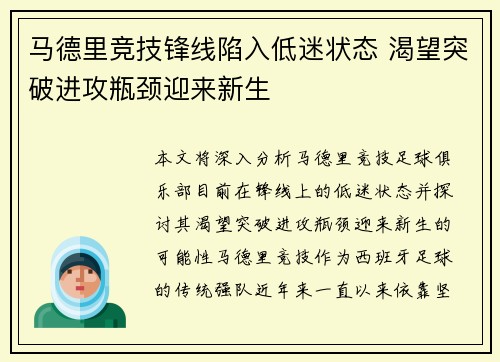 马德里竞技锋线陷入低迷状态 渴望突破进攻瓶颈迎来新生

本文将深入分析马德里竞技足球俱乐部目前在锋线上的低迷状态并探讨其渴望突破进攻瓶颈迎来新生的可能性马德里竞技作为西班牙足球的传统强队近年来一直以来依靠坚